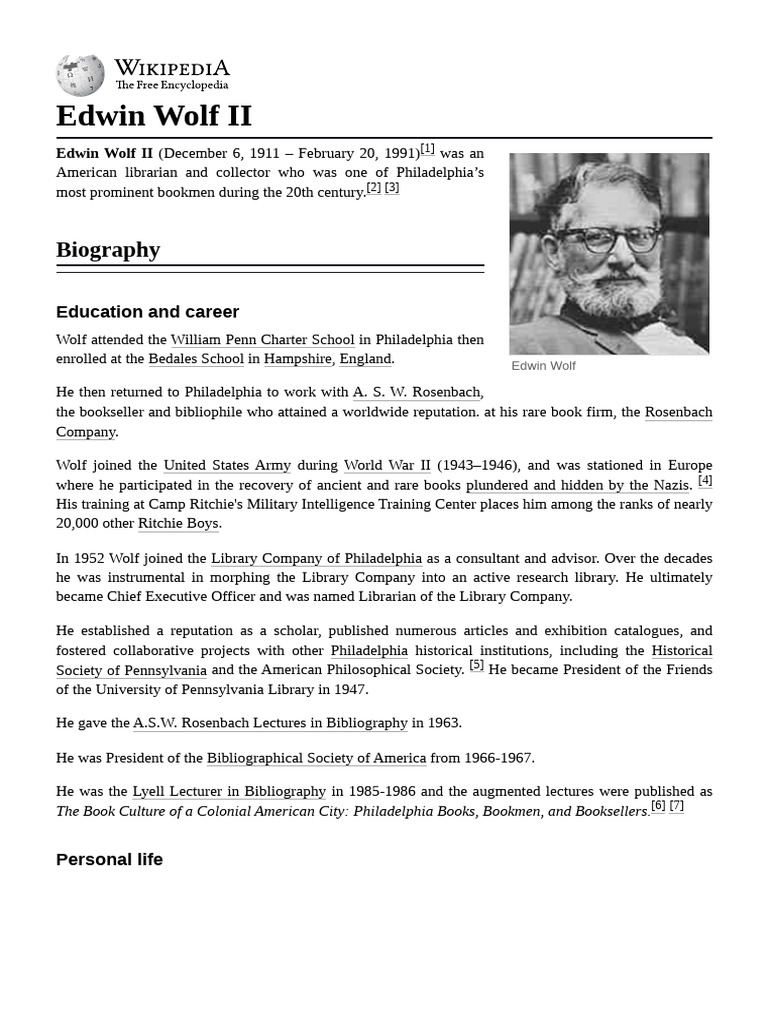 WIKIPEDIA
The Free Encyclopedia

Edwin Wolf II

Edwin Wolf II (December 6, 1911 – February 20, 1991)[1] was an American librarian and collector who was one of Philadelphia's most prominent bookmen during the 20th century.[2] [3]

Edwin Wolf

Biography

Education and career

Wolf attended the William Penn Charter School in Philadelphia then enrolled at the Bedales School in Hampshire, England.

He then returned to Philadelphia to work with A. S. W. Rosenbach, the bookseller and bibliophile who attained a worldwide reputation. at his rare book firm, the Rosenbach Company.

Wolf joined the United States Army during World War II (1943–1946), and was stationed in Europe where he participated in the recovery of ancient and rare books plundered and hidden by the Nazis. [4] His training at Camp Ritchie's Military Intelligence Training Center places him among the ranks of nearly 20,000 other Ritchie Boys.

In 1952 Wolf joined the Library Company of Philadelphia as a consultant and advisor. Over the decades he was instrumental in morphing the Library Company into an active research library. He ultimately became Chief Executive Officer and was named Librarian of the Library Company.

He established a reputation as a scholar, published numerous articles and exhibition catalogues, and fostered collaborative projects with other Philadelphia historical institutions, including the Historical Society of Pennsylvania and the American Philosophical Society. [5] He became President of the Friends of the University of Pennsylvania Library in 1947.

He gave the A.S.W. Rosenbach Lectures in Bibliography in 1963.

He was President of the Bibliographical Society of America from 1966-1967.

He was the Lyell Lecturer in Bibliography in 1985-1986 and the augmented lectures were published as The Book Culture of a Colonial American City: Philadelphia Books, Bookmen, and Booksellers.[6] [7]

Personal life